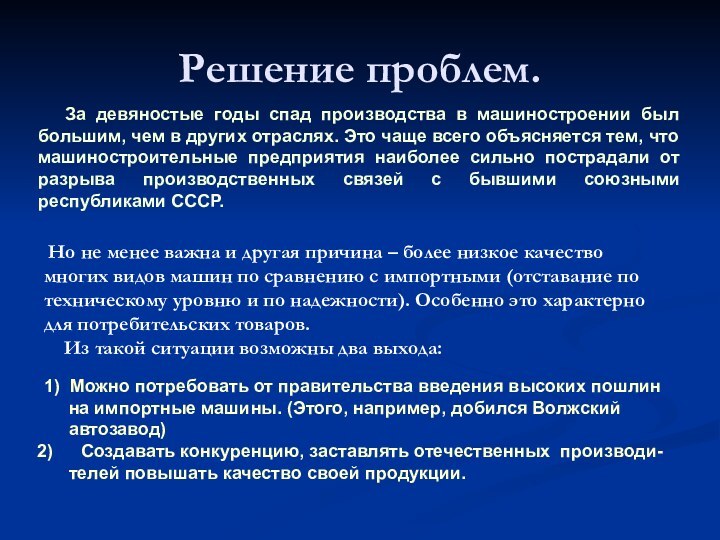 Решение проблем.

За девяностые годы спад производства в машиностроении был большим, чем в других отраслях. Это чаще всего объясняется тем, что машиностроительные предприятия наиболее сильно пострадали от разрыва производственных связей с бывшими союзными республиками СССР.

Но не менее важна и другая причина – более низкое качество многих видов машин по сравнению с импортными (отставание по техническому уровню и по надежности). Особенно это характерно для потребительских товаров.
Из такой ситуации возможны два выхода:

1) Можно потребовать от правительства введения высоких пошлин на импортные машины. (Этого, например, добился Волжский автозавод)
2) Создавать конкуренцию, заставлять отечественных производителей повышать качество своей продукции.